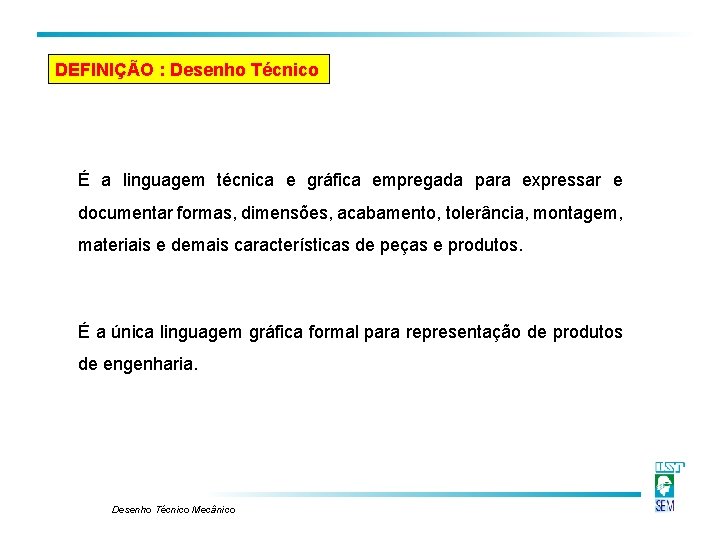 DEFINIÇÃO : Desenho Técnico

É a linguagem técnica e gráfica empregada para expressar e documentar formas, dimensões, acabamento, tolerância, montagem, materiais e demais características de peças e produtos.

É a única linguagem gráfica formal para representação de produtos de engenharia.

Desenho Técnico Mecânico

IST
SEM